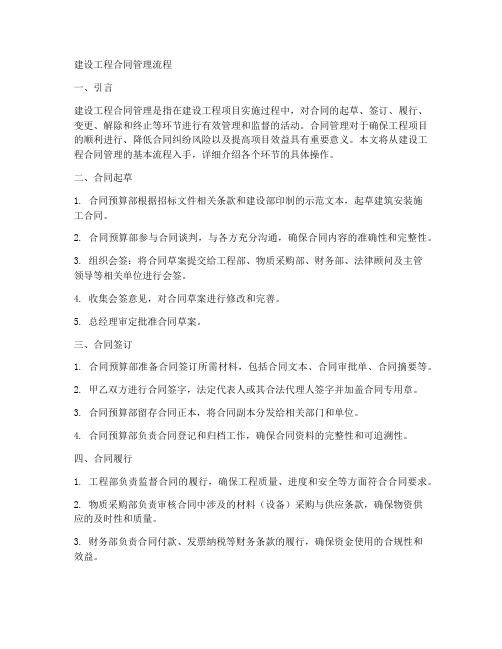 建设工程合同管理流程

一、引言

建设工程合同管理是指在建设工程项目实施过程中，对合同的起草、签订、履行、变更、解除和终止等环节进行有效管理和监督的活动。合同管理对于确保工程项目的顺利进行、降低合同纠纷风险以及提高项目效益具有重要意义。本文将从建设工程合同管理的基本流程入手，详细介绍各个环节的具体操作。

二、合同起草

1. 合同预算部根据招标文件相关条款和建设部印制的示范文本，起草建筑安装施工合同。

2. 合同预算部参与合同谈判，与各方充分沟通，确保合同内容的准确性和完整性。

3. 组织会签：将合同草案提交给工程部、物质采购部、财务部、法律顾问及主管领导等相关单位进行会签。

4. 收集会签意见，对合同草案进行修改和完善。

5. 总经理审定批准合同草案。

三、合同签订

1. 合同预算部准备合同签订所需材料，包括合同文本、合同审批单、合同摘要等。

2. 甲乙双方进行合同签字，法定代表人或其合法代理人签字并加盖合同专用章。

3. 合同预算部留存合同正本，将合同副本分发给相关部门和单位。

4. 合同预算部负责合同登记和归档工作，确保合同资料的完整性和可追溯性。

四、合同履行

1. 工程部负责监督合同的履行，确保工程质量、进度和安全等方面符合合同要求。

2. 物质采购部负责审核合同中涉及的材料（设备）采购与供应条款，确保物资供应的及时性和质量。

3. 财务部负责合同付款、发票纳税等财务条款的履行，确保资金使用的合规性和效益。